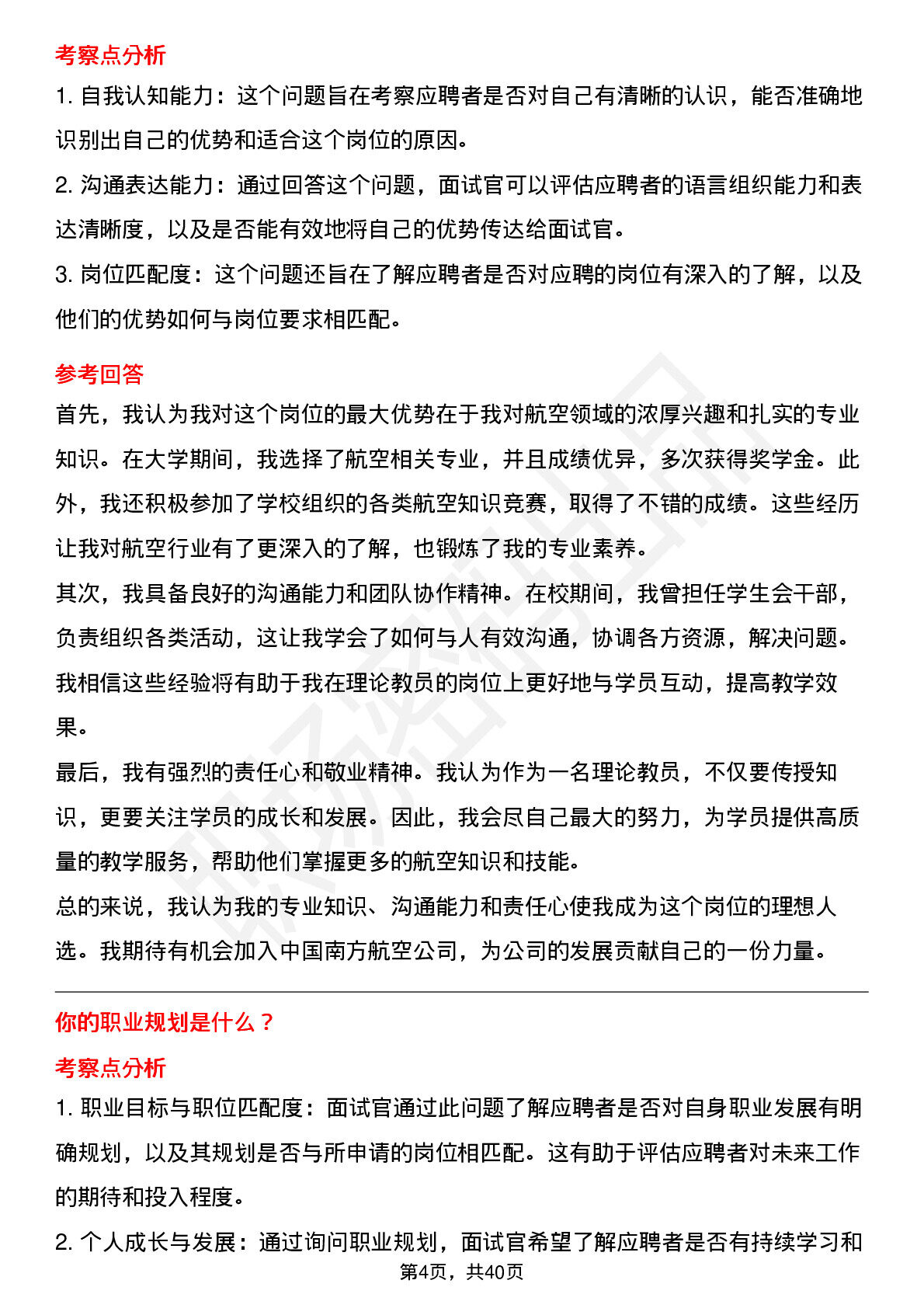 考察点分析

1. 自我认知能力：这个问题旨在考察应聘者是否对自己有清晰的认识，能否准确地识别出自己的优势和适合这个岗位的原因。

2. 沟通表达能力：通过回答这个问题，面试官可以评估应聘者的语言组织能力和表达清晰度，以及是否能有效地将自己的优势传达给面试官。

3. 岗位匹配度：这个问题还旨在了解应聘者是否对应聘的岗位有深入的了解，以及他们的优势如何与岗位要求相匹配。

参考回答

首先，我认为我对这个岗位的最大优势在于我对航空领域的浓厚兴趣和扎实的专业知识。在大学期间，我选择了航空相关专业，并且成绩优异，多次获得奖学金。此外，我还积极参加了学校组织的各类航空知识竞赛，取得了不错的成绩。这些经历让我对航空行业有了更深入的了解，也锻炼了我的专业素养。

其次，我具备良好的沟通能力和团队协作精神。在校期间，我曾担任学生会干部，负责组织各类活动，这让我学会了如何与人有效沟通，协调各方资源，解决问题。我相信这些经验将有助于我在理论教员的岗位上更好地与学员互动，提高教学效果。

最后，我有强烈的责任心和敬业精神。我认为作为一名理论教员，不仅要传授知识，更要关注学员的成长和发展。因此，我会尽自己最大的努力，为学员提供高质量的教学服务，帮助他们掌握更多的航空知识和技能。

总的来说，我认为我的专业知识、沟通能力和责任心使我成为这个岗位的理想人选。我期待有机会加入中国南方航空公司，为公司的发展贡献自己的一份力量。

你的职业规划是什么？

考察点分析

1. 职业目标与职位匹配度：面试官通过此问题了解应聘者是否对自身职业发展有明确规划，以及其规划是否与所申请的岗位相匹配。这有助于评估应聘者对未来工作的期待和投入程度。

2. 个人成长与发展：通过询问职业规划，面试官希望了解应聘者是否有持续学习和

第4页，共40页